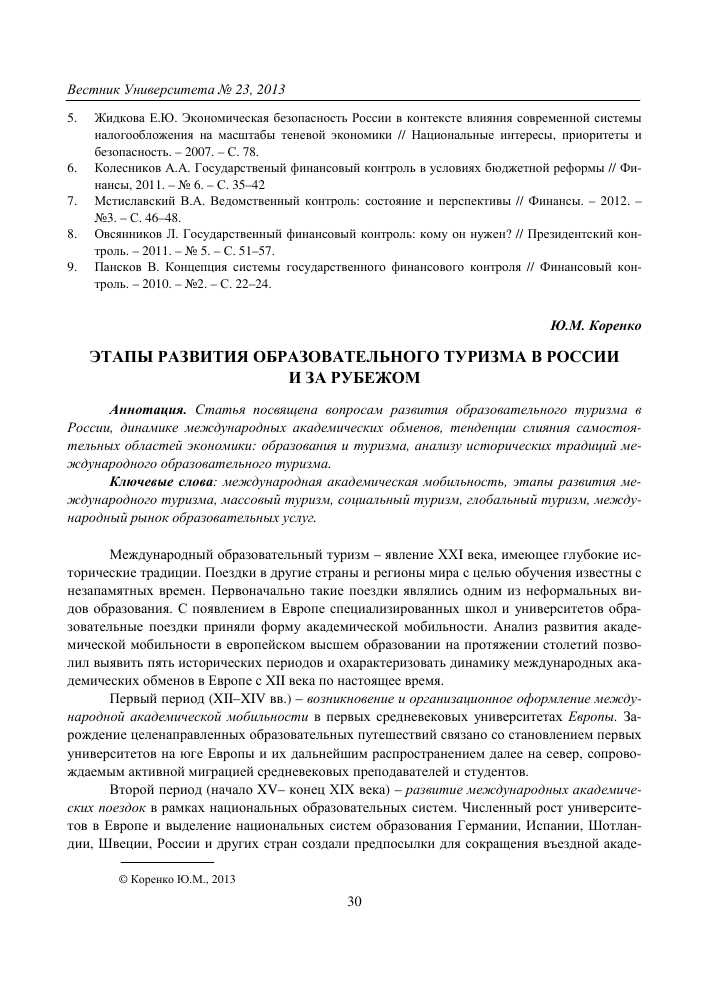 Вестник Университета № 23, 2013

5. Жидкова Е.Ю. Экономическая безопасность России в контексте влияния современной системы налогообложения на масштабы теневой экономики // Национальные интересы, приоритеты и безопасность. – 2007. – С. 78.
6. Колесников А.А. Государственный финансовый контроль в условиях бюджетной реформы // Финансы, 2011. – № 6. – С. 35–42
7. Мстиславский В.А. Ведомственный контроль: состояние и перспективы // Финансы. – 2012. – №3. – С. 46–48.
8. Овсянников Л. Государственный финансовый контроль: кому он нужен? // Президентский контроль. – 2011. – № 5. – С. 51–57.
9. Пансков В. Концепция системы государственного финансового контроля // Финансовый контроль. – 2010. – №2. – С. 22–24.

Ю.М. Коренко

ЭТАПЫ РАЗВИТИЯ ОБРАЗОВАТЕЛЬНОГО ТУРИЗМА В РОССИИ И ЗА РУБЕЖОМ

Аннотация. Статья посвящена вопросам развития образовательного туризма в России, динамике международных академических обменов, тенденции слияния самостоятельных областей экономики: образования и туризма, анализу исторических традиций международного образовательного туризма.

Ключевые слова: международная академическая мобильность, этапы развития международного туризма, массовый туризм, социальный туризм, глобальный туризм, международный рынок образовательных услуг.

Международный образовательный туризм – явление XXI века, имеющее глубокие исторические традиции. Поездки в другие страны и регионы мира с целью обучения известны с незапамятных времен. Первоначально такие поездки являлись одним из неформальных видов образования. С появлением в Европе специализированных школ и университетов образовательные поездки приняли форму академической мобильности. Анализ развития академической мобильности в европейском высшем образовании на протяжении столетий позволил выявить пять исторических периодов и охарактеризовать динамику международных академических обменов в Европе с XII века по настоящее время.

Первый период (XII–XIV вв.) – возникновение и организационное оформление международной академической мобильности в первых средневековых университетах Европы. Зарождение целенаправленных образовательных путешествий связано со становлением первых университетов на юге Европы и их дальнейшим распространением далее на север, сопровождаемым активной миграцией средневековых преподавателей и студентов.

Второй период (начало XV– конец XIX века) – развитие международных академических поездок в рамках национальных образовательных систем. Численный рост университетов в Европе и выделение национальных систем образования Германии, Испании, Шотландии, Швеции, России и других стран создали предпосылки для сокращения въездной акаде-

© Коренко Ю.М., 2013

30